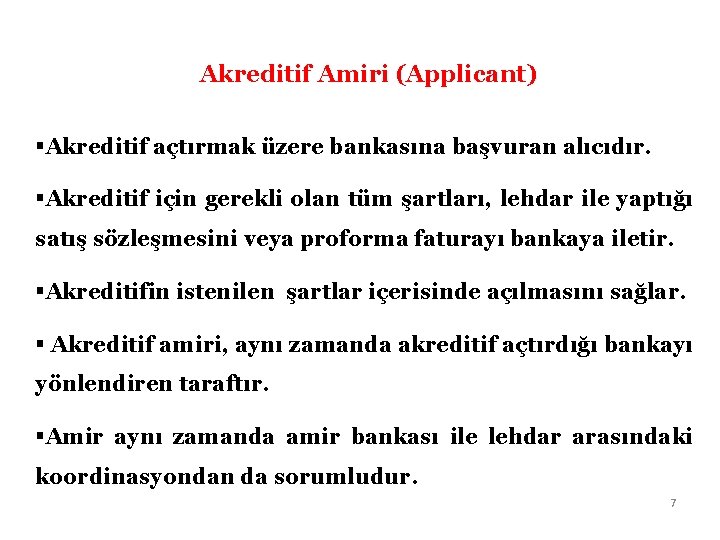 Akreditif Amiri (Applicant)

▪Akreditif açtırmak üzere bankasına başvuran alıcıdır.

▪Akreditif için gerekli olan tüm şartları, lehdar ile yaptığı satış sözleşmesini veya proforma faturayı bankaya iletir.

▪Akreditifin istenilen şartlar içerisinde açılmasını sağlar.

▪ Akreditif amiri, aynı zamanda akreditif açtırdığı bankayı yönlendiren taraftır.

▪Amir aynı zamanda amir bankası ile lehdar arasındaki koordinasyondan da sorumludur.

7